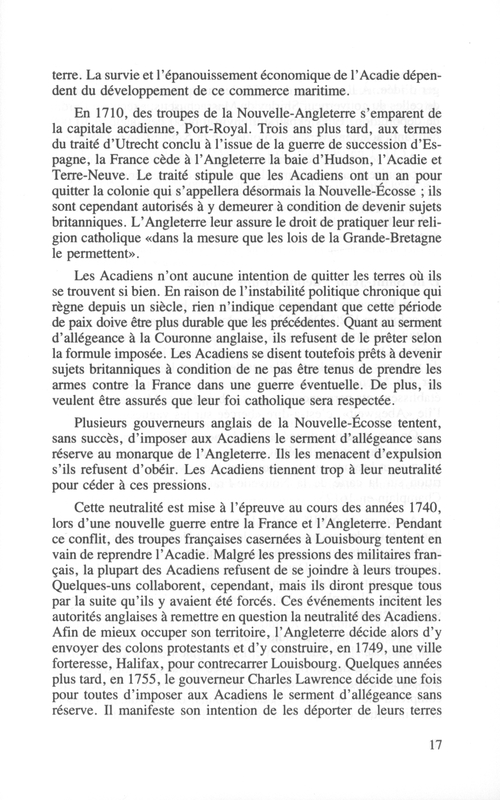 terre. La survie et l'épanouissement économique de l'Acadie dépendent du développement de ce commerce maritime.

En 1710, des troupes de la Nouvelle-Angleterre s'emparent de la capitale acadienne, Port-Royal. Trois ans plus tard, aux termes du traité d'Utrecht conclu à l'issue de la guerre de succession d'Espagne, la France cède à l'Angleterre la baie d'Hudson, l'Acadie et Terre-Neuve. Le traité stipule que les Acadiens ont un an pour quitter la colonie qui s'appellera désormais la Nouvelle-Écosse ; ils sont cependant autorisés à y demeurer à condition de devenir sujets britanniques. L'Angleterre leur assure le droit de pratiquer leur religion catholique «dans la mesure que les lois de la Grande-Bretagne le permettent».

Les Acadiens n'ont aucune intention de quitter les terres où ils se trouvent si bien. En raison de l'instabilité politique chronique qui règne depuis un siècle, rien n'indique cependant que cette période de paix doive être plus durable que les précédentes. Quant au serment d'allégeance à la Couronne anglaise, ils refusent de le prêter selon la formule imposée. Les Acadiens se disent toutefois prêts à devenir sujets britanniques à condition de ne pas être tenus de prendre les armes contre la France dans une guerre éventuelle. De plus, ils veulent être assurés que leur foi catholique sera respectée.

Plusieurs gouverneurs anglais de la Nouvelle-Écosse tentent, sans succès, d'imposer aux Acadiens le serment d'allégeance sans réserve au monarque de l'Angleterre. Ils les menacent d'expulsion s'ils refusent d'obéir. Les Acadiens tiennent trop à leur neutralité pour céder à ces pressions.

Cette neutralité est mise à l'épreuve au cours des années 1740, lors d'une nouvelle guerre entre la France et l'Angleterre. Pendant ce conflit, des troupes françaises casernées à Louisbourg tentent en vain de reprendre l'Acadie. Malgré les pressions des militaires français, la plupart des Acadiens refusent de se joindre à leurs troupes. Quelques-uns collaborent, cependant, mais ils diront presque tous par la suite qu'ils y avaient été forcés. Ces événements incitent les autorités anglaises à remettre en question la neutralité des Acadiens. Afin de mieux occuper son territoire, l'Angleterre décide alors d'y envoyer des colons protestants et d'y construire, en 1749, une ville forteresse, Halifax, pour contrecarrer Louisbourg. Quelques années plus tard, en 1755, le gouverneur Charles Lawrence décide une fois pour toutes d'imposer aux Acadiens le serment d'allégeance sans réserve. Il manifeste son intention de les déporter de leurs terres

17